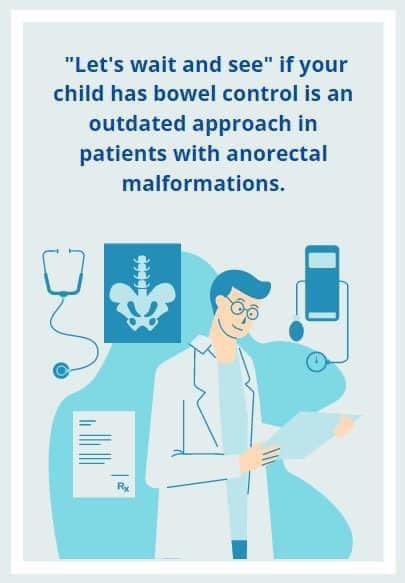 "Let's wait and see" if your child has bowel control is an outdated approach in patients with anorectal malformations.

Rx